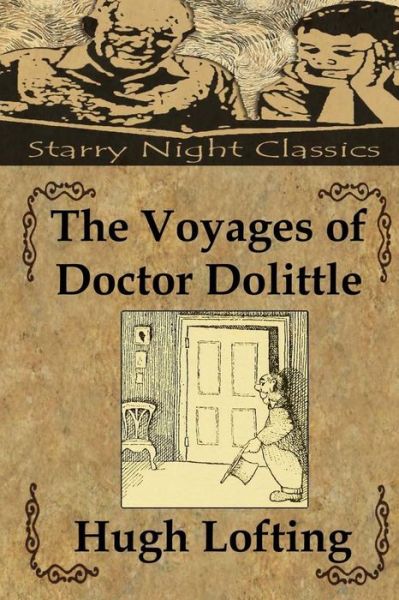 Starry Night Classics

The Voyages of Doctor Dolittle

Hugh Lofting